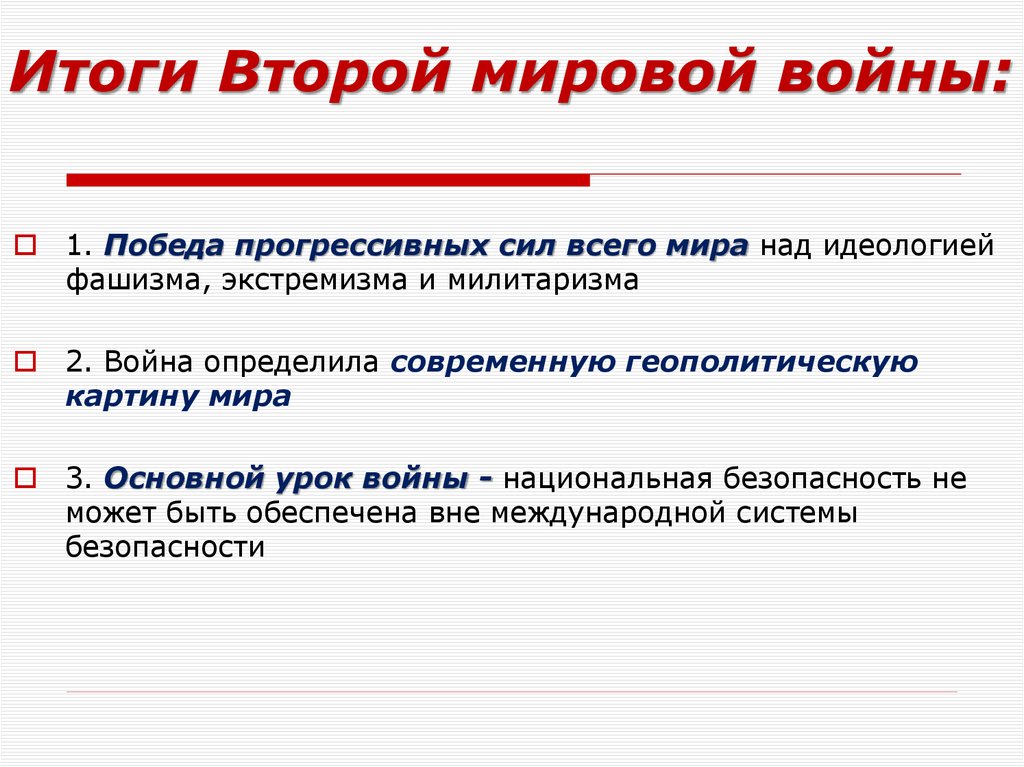 Итоги Второй мировой войны:

1. Победа прогрессивных сил всего мира над идеологией фашизма, экстремизма и милитаризма

2. Война определила современную геополитическую картину мира

3. Основной урок войны - национальная безопасность не может быть обеспечена вне международной системы безопасности